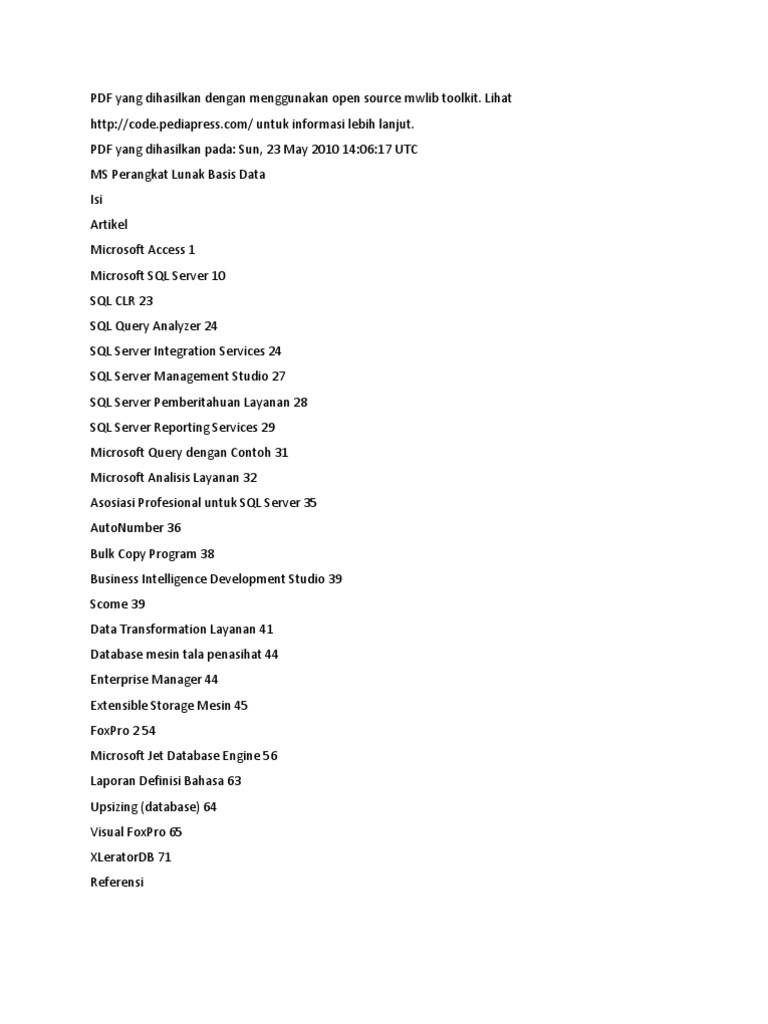 PDF yang dihasilkan dengan menggunakan open source mwlib toolkit. Lihat

http://code.pediapress.com/ untuk informasi lebih lanjut.

PDF yang dihasilkan pada: Sun, 23 May 2010 14:06:17 UTC

MS Perangkat Lunak Basis Data

Isi

Artikel

Microsoft Access 1

Microsoft SQL Server 10

SQL CLR 23

SQL Query Analyzer 24

SQL Server Integration Services 24

SQL Server Management Studio 27

SQL Server Pemberitahuan Layanan 28

SQL Server Reporting Services 29

Microsoft Query dengan Contoh 31

Microsoft Analisis Layanan 32

Asosiasi Profesional untuk SQL Server 35

AutoNumber 36

Bulk Copy Program 38

Business Intelligence Development Studio 39

Scome 39

Data Transformation Layanan 41

Database mesin tala penasihat 44

Enterprise Manager 44

Extensible Storage Mesin 45

FoxPro 2 54

Microsoft Jet Database Engine 56

Laporan Definisi Bahasa 63

Upsizing (database) 64

Visual FoxPro 65

XLeratorDB 71

Referensi